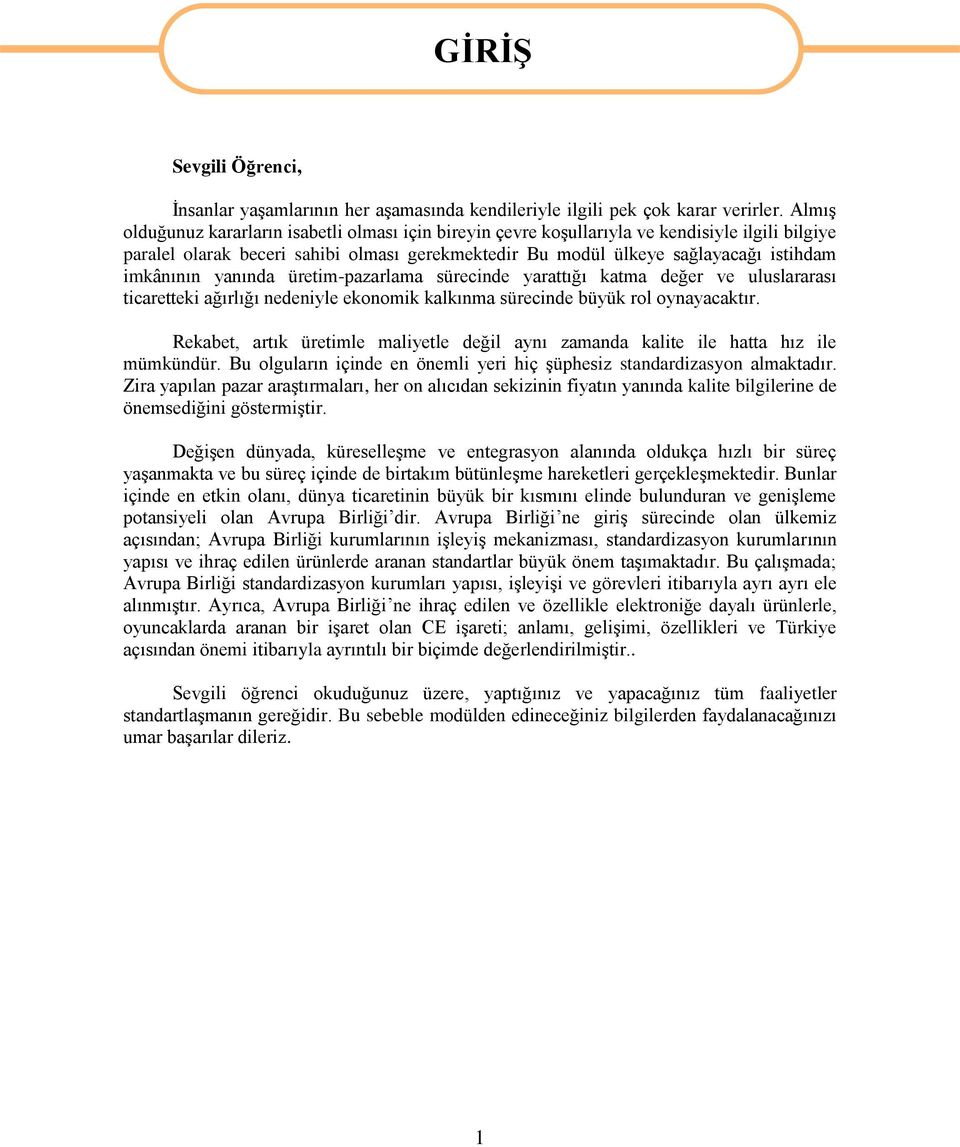 GİRİŞ

Sevgili Öğrenci,

İnsanlar yaşamlarının her aşamasında kendileriyle ilgili pek çok karar verirler. Almış olduğunuz kararların isabetli olması için bireyin çevre koşullarıyla ve kendisiyle ilgili bilgiye paralel olarak beceri sahibi olması gerekmektedir Bu modül ülkeye sağlayacağı istihdam imkânının yanında üretim-pazarlama sürecinde yarattığı katma değer ve uluslararası ticaretteki ağırlığı nedeniyle ekonomik kalkınma sürecinde büyük rol oynayacaktır.

Rekabet, artık üretimle maliyetle değil aynı zamanda kalite ile hatta hız ile mümkündür. Bu olguların içinde en önemli yeri hiç şüphesiz standardizasyon almaktadır. Zira yapılan pazar araştırmaları, her on alıcıdan sekizinin fiyatın yanında kalite bilgilerine de önemsediğini göstermiştir.

Değişen dünyada, küreselleşme ve entegrasyon alanında oldukça hızlı bir süreç yaşanmakta ve bu süreç içinde de birtakım bütünleşme hareketleri gerçekleşmektedir. Bunlar içinde en etkin olanı, dünya ticaretinin büyük bir kısmını elinde bulunduran ve genişleme potansiyeli olan Avrupa Birliği'dir. Avrupa Birliği'ne giriş sürecinde olan ülkemiz açısından; Avrupa Birliği kurumlarının işleyiş mekanizması, standardizasyon kurumlarının yapısı ve ihraç edilen ürünlerde aranan standartlar büyük önem taşımaktadır. Bu çalışmada; Avrupa Birliği standardizasyon kurumları yapısı, işleyişi ve görevleri itibarıyla ayrı ayrı ele alınmıştır. Ayrıca, Avrupa Birliği'ne ihraç edilen ve özellikle elektroniğe dayalı ürünlerle, oyuncaklarda aranan bir işaret olan CE işareti; anlamı, gelişimi, özellikleri ve Türkiye açısından önemi itibarıyla ayrıntılı bir biçimde değerlendirilmiştir..

Sevgili öğrenci okuduğunuz üzere, yaptığınız ve yapacağınız tüm faaliyetler standartlaşmanın gereğidir. Bu sebeble modülden edineceğiniz bilgilerden faydalanacağınızı umar başarılar dileriz.

1